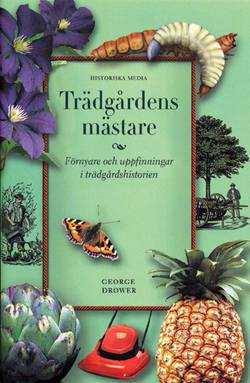 HISTORISKA MEDIA

Trädgårdens mästare

Förnyare och uppfinningar i trädgårdshistorien

GEORGE DROWER